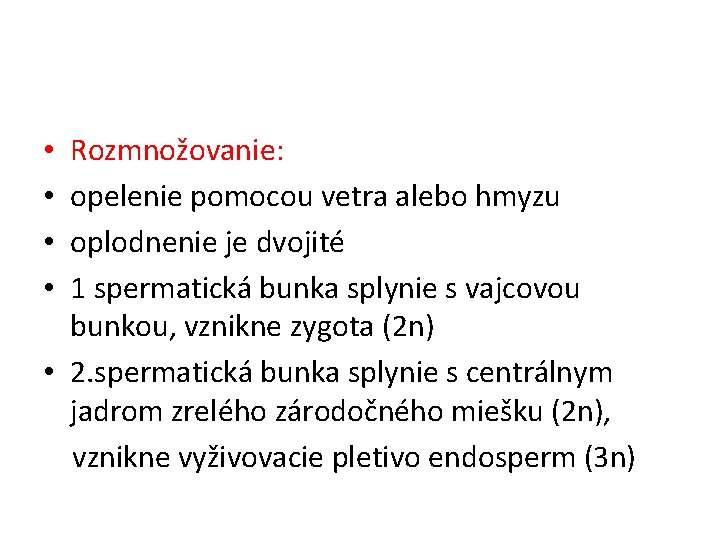 • Rozmnožovanie:
• opelenie pomocou vetra alebo hmyzu
• oplodnenie je dvojité
• 1 spermatická bunka splynie s vajcovou bunkou, vznikne zygota (2n)
• 2.spermatická bunka splynie s centrálnym jadrom zrelého zárodočného miešku (2n),

vznikne vyživovacie pletivo endosperm (3n)